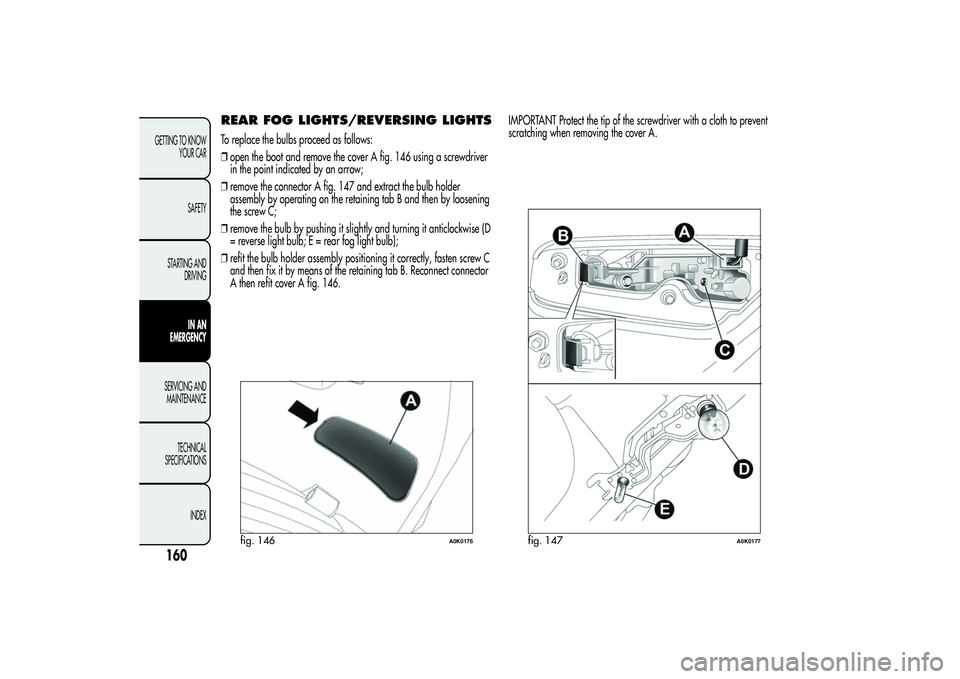 GETTING TO KNOW YOUR CAR

SAFETY

STARTING AND DRIVING

IN AN EMERGENCY

SERVICING AND MAINTENANCE

TECHNICAL SPECIFICATIONS

INDEX

160

REAR FOG LIGHTS/REVERSING LIGHTS

To replace the bulbs proceed as follows:

❒ open the boot and remove the cover A fig. 146 using a screwdriver in the point indicated by an arrow;

❒ remove the connector A fig. 147 and extract the bulb holder assembly by operating on the retaining tab B and then by loosening the screw C;

❒ remove the bulb by pushing it slightly and turning it anticlockwise (D = reverse light bulb; E = rear fog light bulb);

❒ refit the bulb holder assembly positioning it correctly, fasten screw C and then fix it by means of the retaining tab B. Reconnect connector A then refit cover A fig. 146.

A

fig. 146

A0K0176

IMPORTANT Protect the tip of the screwdriver with a cloth to prevent scratching when removing the cover A.

B

A

C

D

E

fig. 147

A0K0177

carmanualsonline.info